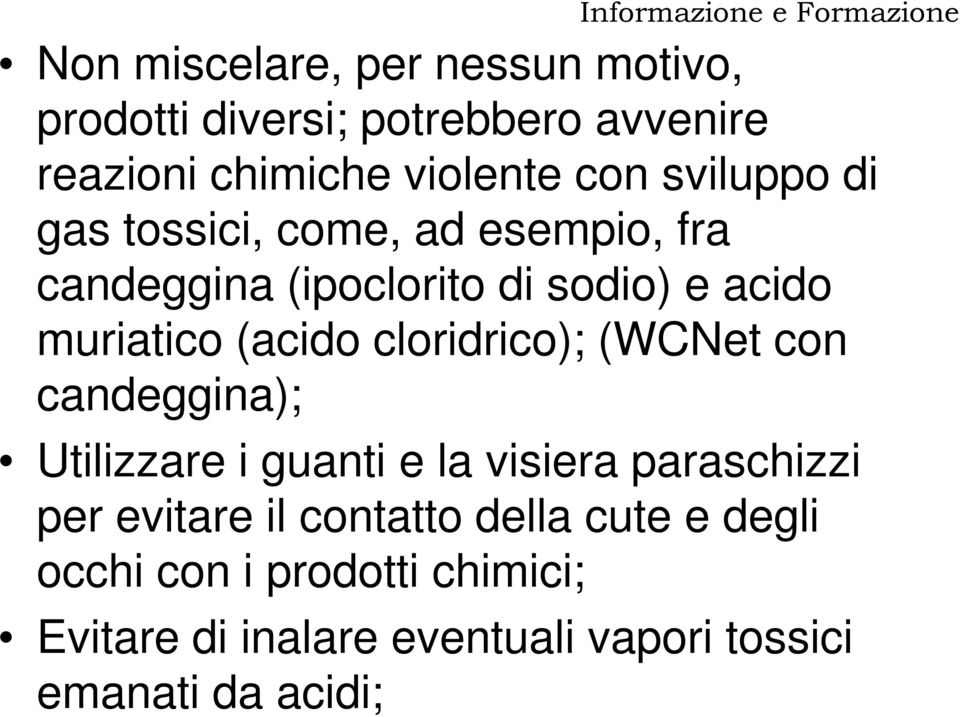 Informazione e Formazione

• Non miscelare, per nessun motivo, prodotti diversi; potrebbero avvenire reazioni chimiche violente con sviluppo di gas tossici, come, ad esempio, fra candeggina (ipoclorito di sodio) e acido muriatico (acido cloridrico); (WCNet con candeggina);

• Utilizzare i guanti e la visiera paraschizzi per evitare il contatto della cute e degli occhi con i prodotti chimici;

• Evitare di inalare eventuali vapori tossici emanati da acidi;